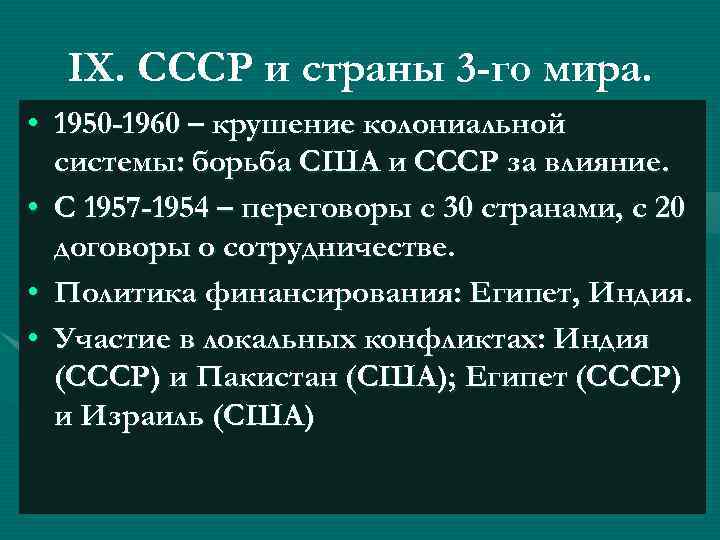 IX. СССР и страны 3-го мира.

• 1950-1960 – крушение колониальной системы: борьба США и СССР за влияние.

• С 1957-1954 – переговоры с 30 странами, с 20 договоры о сотрудничестве.

• Политика финансирования: Египет, Индия.

• Участие в локальных конфликтах: Индия (СССР) и Пакистан (США); Египет (СССР) и Израиль (США)